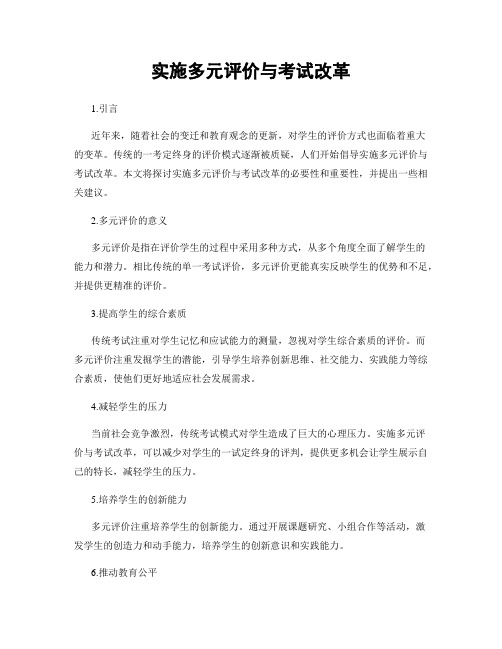 实施多元评价与考试改革

1.引言

近年来，随着社会的变迁和教育观念的更新，对学生的评价方式也面临着重大的变革。传统的一考定终身的评价模式逐渐被质疑，人们开始倡导实施多元评价与考试改革。本文将探讨实施多元评价与考试改革的必要性和重要性，并提出一些相关建议。

2.多元评价的意义

多元评价是指在评价学生的过程中采用多种方式，从多个角度全面了解学生的能力和潜力。相比传统的单一考试评价，多元评价更能真实反映学生的优势和不足，并提供更精准的评价。

3.提高学生的综合素质

传统考试注重对学生记忆和应试能力的测量，忽视对学生综合素质的评价。而多元评价注重发掘学生的潜能，引导学生培养创新思维、社交能力、实践能力等综合素质，使他们更好地适应社会发展需求。

4.减轻学生的压力

当前社会竞争激烈，传统考试模式对学生造成了巨大的心理压力。实施多元评价与考试改革，可以减少对学生的一试定终身的评判，提供更多机会让学生展示自己的特长，减轻学生的压力。

5.培养学生的创新能力

多元评价注重培养学生的创新能力。通过开展课题研究、小组合作等活动，激发学生的创造力和动手能力，培养学生的创新意识和实践能力。

6.推动教育公平